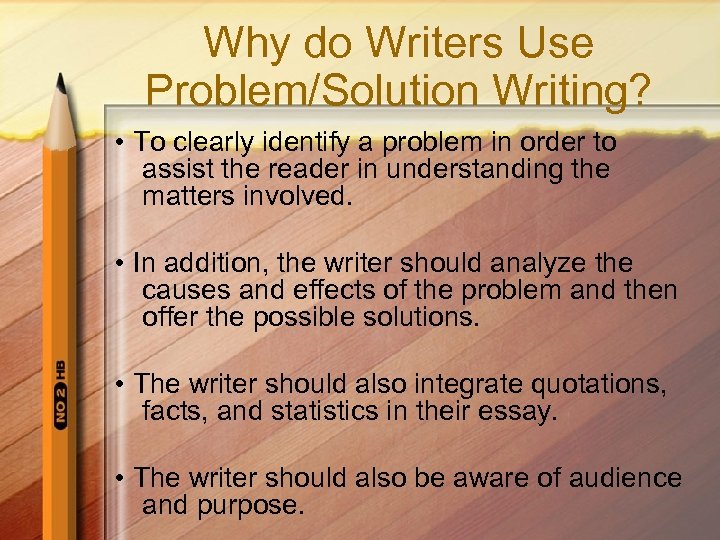 Why do Writers Use Problem/Solution Writing?

• To clearly identify a problem in order to assist the reader in understanding the matters involved.

• In addition, the writer should analyze the causes and effects of the problem and then offer the possible solutions.

• The writer should also integrate quotations, facts, and statistics in their essay.

• The writer should also be aware of audience and purpose.

NO 2 HB